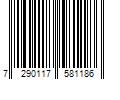 7 290117 581186